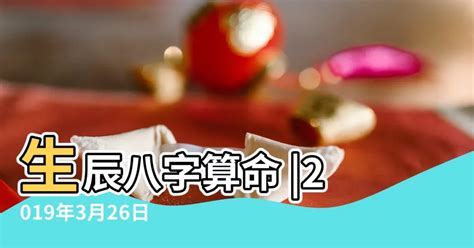 生辰八字算命 |2019年3月26日